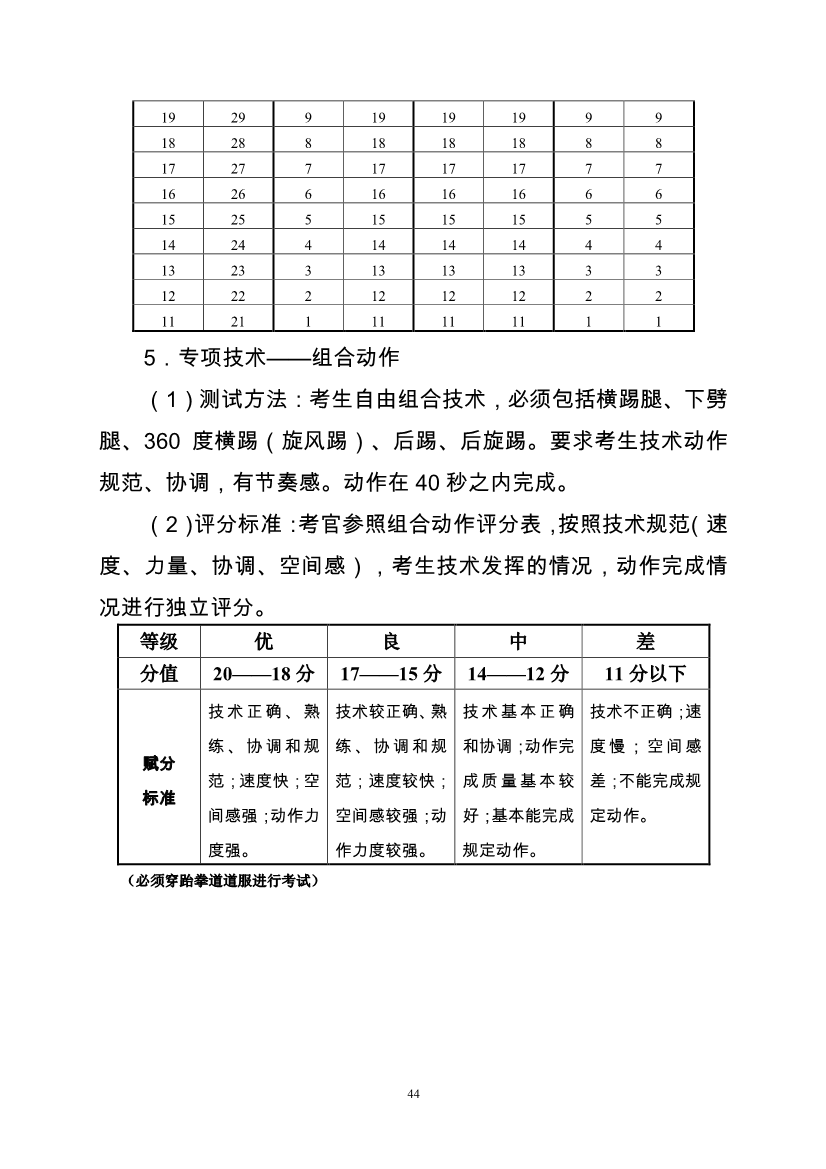 | 19 | 29 | 9 | 19 | 19 | 19 | 9 | 9 |
|---|---|---|---|---|---|---|---|
| 18 | 28 | 8 | 18 | 18 | 18 | 8 | 8 |
| 17 | 27 | 7 | 17 | 17 | 17 | 7 | 7 |
| 16 | 26 | 6 | 16 | 16 | 16 | 6 | 6 |
| 15 | 25 | 5 | 15 | 15 | 15 | 5 | 5 |
| 14 | 24 | 4 | 14 | 14 | 14 | 4 | 4 |
| 13 | 23 | 3 | 13 | 13 | 13 | 3 | 3 |
| 12 | 22 | 2 | 12 | 12 | 12 | 2 | 2 |
| 11 | 21 | 1 | 11 | 11 | 11 | 1 | 1 |

5．专项技术——组合动作

（1）测试方法：考生自由组合技术，必须包括横踢腿、下劈腿、360 度横踢（旋风踢）、后踢、后旋踢。要求考生技术动作规范、协调，有节奏感。动作在 40 秒之内完成。

（2）评分标准：考官参照组合动作评分表，按照技术规范（速度、力量、协调、空间感），考生技术发挥的情况，动作完成情况进行独立评分。

| 等级 | 优 | 良 | 中 | 差 |
|---|---|---|---|---|
| 分值 | 20——18 分 | 17——15 分 | 14——12 分 | 11 分以下 |
| 赋分标准 | 技术正确、熟练、协调和规范；速度快；空间感强；动作力度强。 | 技术较正确、熟练、协调和规范；速度较快；空间感较强；动作力度较强。 | 技术基本正确和协调；动作完成质量基本较好；基本能完成规定动作。 | 技术不正确；速度慢；空间感差；不能完成规定动作。 |

（必须穿跆拳道道服进行考试）

44